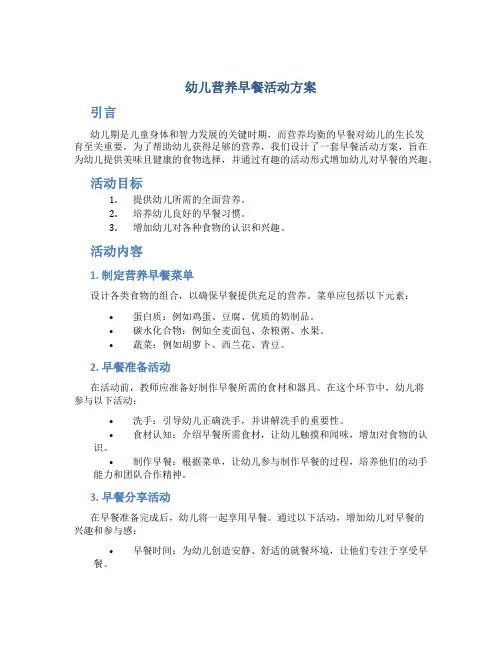 幼儿营养早餐活动方案

引言

幼儿期是儿童身体和智力发展的关键时期，而营养均衡的早餐对幼儿的生长发育至关重要。为了帮助幼儿获得足够的营养，我们设计了一套早餐活动方案，旨在为幼儿提供美味且健康的食物选择，并通过有趣的活动形式增加幼儿对早餐的兴趣。

活动目标

1. 提供幼儿所需的全面营养。
2. 培养幼儿良好的早餐习惯。
3. 增加幼儿对各种食物的认识和兴趣。

活动内容

1. 制定营养早餐菜单

设计各类食物的组合，以确保早餐提供充足的营养。菜单应包括以下元素：

• 蛋白质：例如鸡蛋、豆腐、优质的奶制品。
• 碳水化合物：例如全麦面包、杂粮粥、水果。
• 蔬菜：例如胡萝卜、西兰花、青豆。

2. 早餐准备活动

在活动前，教师应准备好制作早餐所需的食材和器具。在这个环节中，幼儿将参与以下活动：

• 洗手：引导幼儿正确洗手，并讲解洗手的重要性。
• 食材认知：介绍早餐所需食材，让幼儿触摸和闻味，增加对食物的认识。
• 制作早餐：根据菜单，让幼儿参与制作早餐的过程，培养他们的动手能力和团队合作精神。

3. 早餐分享活动

在早餐准备完成后，幼儿将一起享用早餐。通过以下活动，增加幼儿对早餐的兴趣和参与感：

• 早餐时间：为幼儿创造安静、舒适的就餐环境，让他们专注于享受早餐。